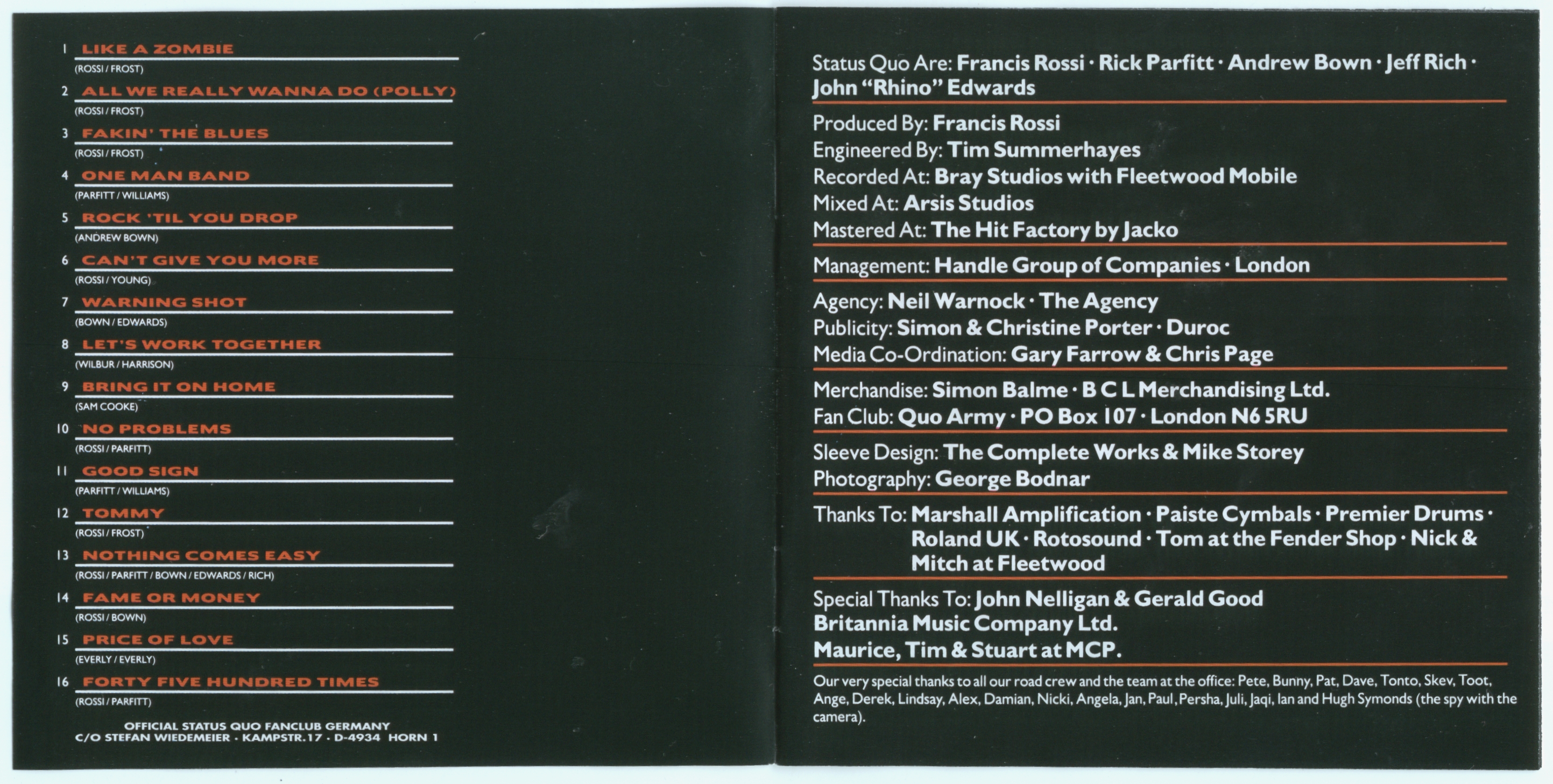 1 LIKE A ZOMBIE
(ROSSI / FROST)

2 ALL WE REALLY WANNA DO (POLLY)
(ROSSI / FROST)

3 FAKIN' THE BLUES
(ROSSI / FROST)

4 ONE MAN BAND
(PARFITT / WILLIAMS)

5 ROCK 'TIL YOU DROP
(ANDREW BOWN)

6 CAN'T GIVE YOU MORE
(ROSSI / YOUNG)

7 WARNING SHOT
(BOWN / EDWARDS)

8 LET'S WORK TOGETHER
(WILBUR / HARRISON)

9 BRING IT ON HOME
(SAM COOKE)

10 NO PROBLEMS
(ROSSI / PARFITT)

11 GOOD SIGN
(PARFITT / WILLIAMS)

12 TOMMY
(ROSSI / FROST)

13 NOTHING COMES EASY
(ROSSI / PARFITT / BOWN / EDWARDS / RICH)

14 FAME OR MONEY
(ROSSI / BOWN)

15 PRICE OF LOVE
(EVERLY / EVERLY)

16 FORTY FIVE HUNDRED TIMES
(ROSSI / PARFITT)

OFFICIAL STATUS QUO FANCLUB GERMANY
C/O STEFAN WIEDEMEIER · KAMPSTR.17 · D-4934 HORN 1

Status Quo Are: Francis Rossi · Rick Parfitt · Andrew Bown · Jeff Rich · John "Rhino" Edwards

Produced By: Francis Rossi
Engineered By: Tim Summerhayes
Recorded At: Bray Studios with Fleetwood Mobile
Mixed At: Arsis Studios
Mastered At: The Hit Factory by Jacko

Management: Handle Group of Companies · London

Agency: Neil Warnock · The Agency
Publicity: Simon & Christine Porter · Duroc
Media Co-Ordination: Gary Farrow & Chris Page

Merchandise: Simon Balme · B C L Merchandising Ltd.
Fan Club: Quo Army · PO Box 107 · London N6 5RU

Sleeve Design: The Complete Works & Mike Storey
Photography: George Bodnar

Thanks To: Marshall Amplification · Paiste Cymbals · Premier Drums · Roland UK · Rotosound · Tom at the Fender Shop · Nick & Mitch at Fleetwood

Special Thanks To: John Nelligan & Gerald Good
Britannia Music Company Ltd.
Maurice, Tim & Stuart at MCP.

Our very special thanks to all our road crew and the team at the office: Pete, Bunny, Pat, Dave, Tonto, Skev, Toot, Ange, Derek, Lindsay, Alex, Damian, Nicki, Angela, Jan, Paul, Persha, Juli, Jaqi, Ian and Hugh Symonds (the spy with the camera).